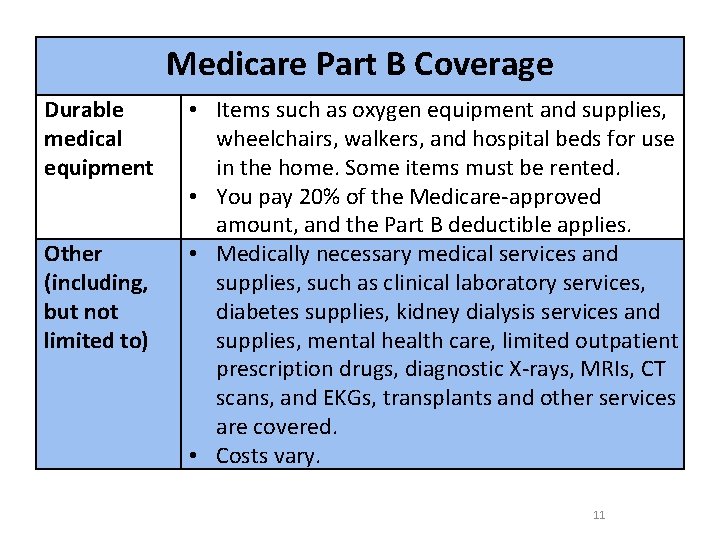 | Medicare Part B Coverage | |
|---|---|
| Durable medical equipment | • Items such as oxygen equipment and supplies, wheelchairs, walkers, and hospital beds for use in the home. Some items must be rented. • You pay 20% of the Medicare-approved amount, and the Part B deductible applies. |
| Other (including, but not limited to) | • Medically necessary medical services and supplies, such as clinical laboratory services, diabetes supplies, kidney dialysis services and supplies, mental health care, limited outpatient prescription drugs, diagnostic X-rays, MRIs, CT scans, and EKGs, transplants and other services are covered. • Costs vary. |

11